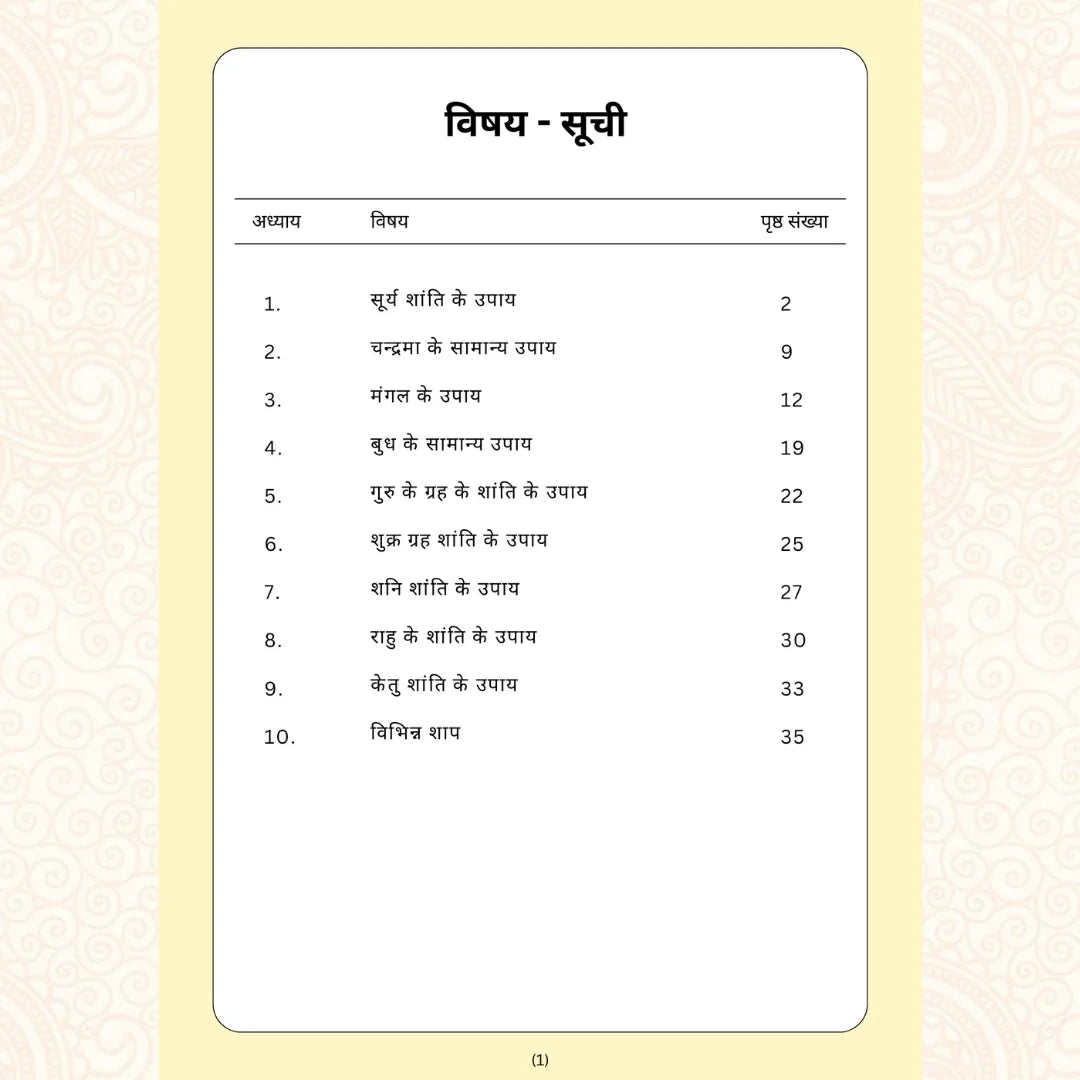 विषय - सूची

| अध्याय | विषय | पृष्ठ संख्या |
|---|---|---|
| 1. | सूर्य शांति के उपाय | 2 |
| 2. | चन्द्रमा के सामान्य उपाय | 9 |
| 3. | मंगल के उपाय | 12 |
| 4. | बुध के सामान्य उपाय | 19 |
| 5. | गुरु के ग्रह के शांति के उपाय | 22 |
| 6. | शुक्र ग्रह शांति के उपाय | 25 |
| 7. | शनि शांति के उपाय | 27 |
| 8. | राहु के शांति के उपाय | 30 |
| 9. | केतु शांति के उपाय | 33 |
| 10. | विभिन्न शाप | 35 |

(1)